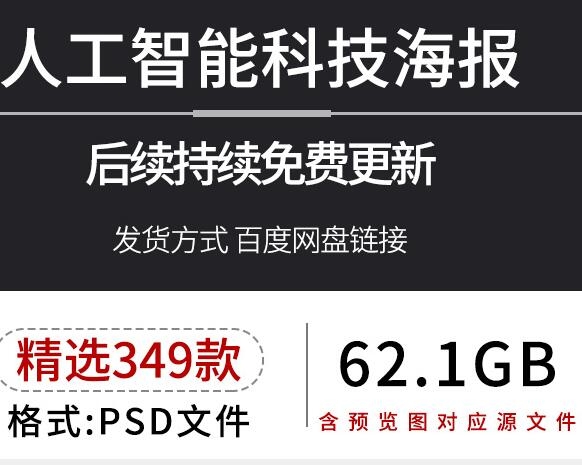 人工智能科技海报

后续持续免费更新

发货方式 百度网盘链接

精选349款

格式:PSD文件

62.1GB

含预览图对应源文件